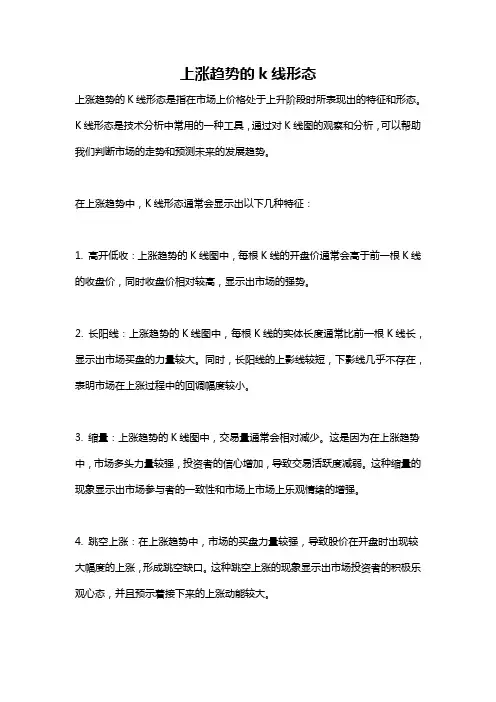 上涨趋势的 k 线形态

上涨趋势的 K 线形态是指在市场上价格处于上升阶段时所表现出的特征和形态。K 线形态是技术分析中常用的一种工具，通过对 K 线图的观察和分析，可以帮助我们判断市场的走势和预测未来的发展趋势。

在上涨趋势中，K 线形态通常会显示出以下几种特征：

1. 高开低收：上涨趋势的 K 线图中，每根 K 线的开盘价通常会高于前一根 K 线的收盘价，同时收盘价相对较高，显示出市场的强势。

2. 长阳线：上涨趋势的 K 线图中，每根 K 线的实体长度通常比前一根 K 线长，显示出市场买盘的力量较大。同时，长阳线的上影线较短，下影线几乎不存在，表明市场在上涨过程中的回调幅度较小。

3. 缩量：上涨趋势的 K 线图中，交易量通常会相对减少。这是因为在上涨趋势中，市场多头力量较强，投资者的信心增加，导致交易活跃度减弱。这种缩量的现象显示出市场参与者的一致性和市场上市场上乐观情绪的增强。

4. 跳空上涨：在上涨趋势中，市场的买盘力量较强，导致股价在开盘时出现较大幅度的上涨，形成跳空缺口。这种跳空上涨的现象显示出市场投资者的积极乐观心态，并且预示着接下来的上涨动能较大。